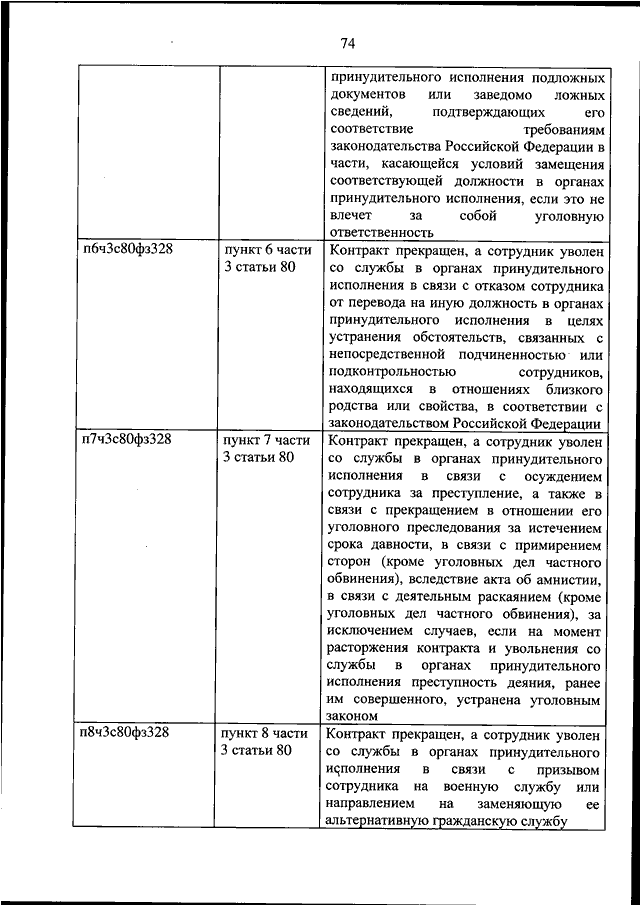 74

| | | |
|---|---|---|
| | | принудительного исполнения подложных документов или заведомо ложных сведений, подтверждающих его соответствие требованиям законодательства Российской Федерации в части, касающейся условий замещения соответствующей должности в органах принудительного исполнения, если это не влечет за собой уголовную ответственность |
| п6ч3с80фз328 | пункт 6 части 3 статьи 80 | Контракт прекращен, а сотрудник уволен со службы в органах принудительного исполнения в связи с отказом сотрудника от перевода на иную должность в органах принудительного исполнения в целях устранения обстоятельств, связанных с непосредственной подчиненностью или подконтрольностью сотрудников, находящихся в отношениях близкого родства или свойства, в соответствии с законодательством Российской Федерации |
| п7ч3с80фз328 | пункт 7 части 3 статьи 80 | Контракт прекращен, а сотрудник уволен со службы в органах принудительного исполнения в связи с осуждением сотрудника за преступление, а также в связи с прекращением в отношении его уголовного преследования за истечением срока давности, в связи с примирением сторон (кроме уголовных дел частного обвинения), вследствие акта об амнистии, в связи с деятельным раскаянием (кроме уголовных дел частного обвинения), за исключением случаев, если на момент расторжения контракта и увольнения со службы в органах принудительного исполнения преступность деяния, ранее им совершенного, устранена уголовным законом |
| п8ч3с80фз328 | пункт 8 части 3 статьи 80 | Контракт прекращен, а сотрудник уволен со службы в органах принудительного исполнения в связи с призывом сотрудника на военную службу или направлением на заменяющую ее альтернативную гражданскую службу |